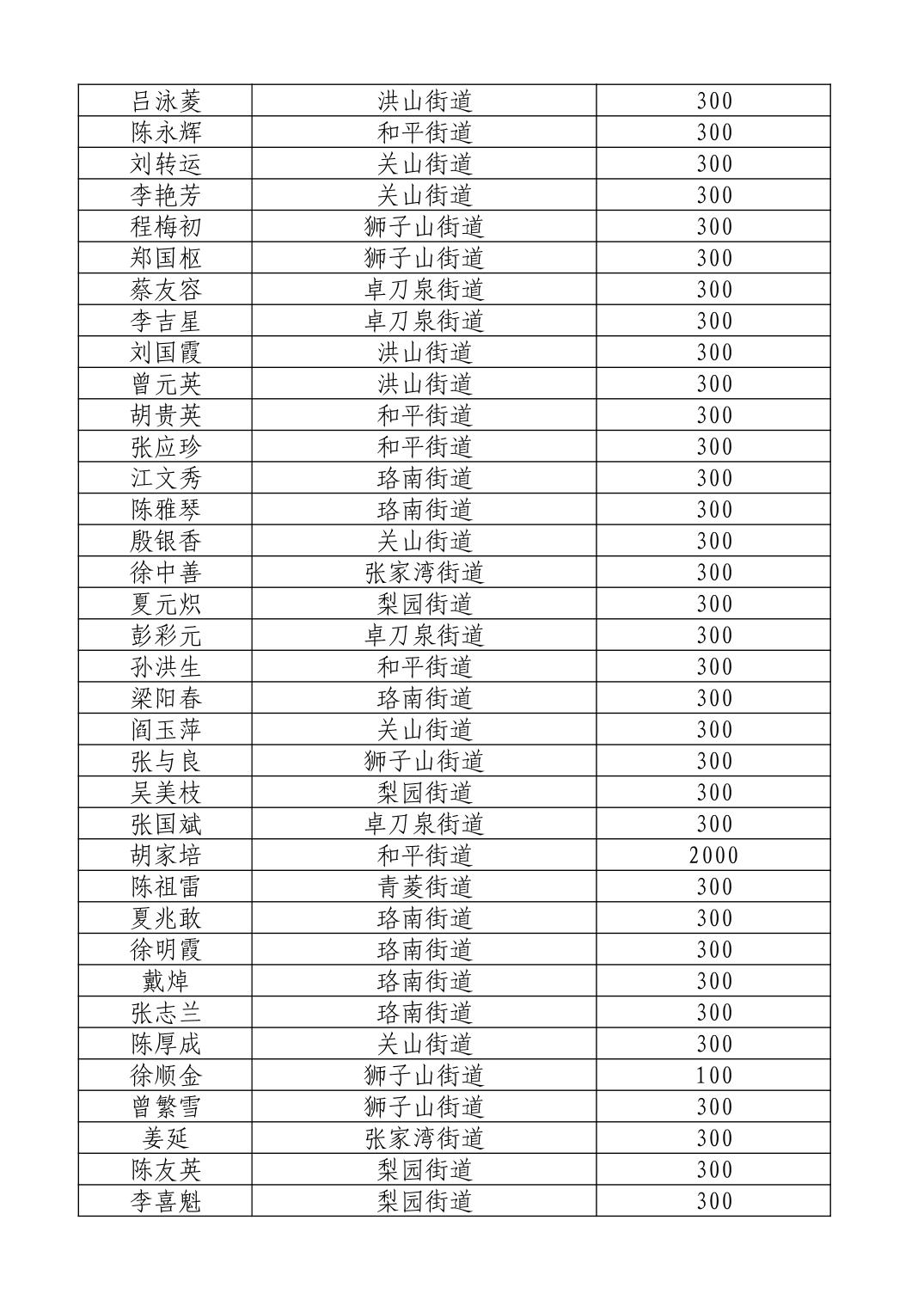 | 吕泳菱 | 洪山街道 | 300 |
|---|---|---|
| 陈永辉 | 和平街道 | 300 |
| 刘转运 | 关山街道 | 300 |
| 李艳芳 | 关山街道 | 300 |
| 程梅初 | 狮子山街道 | 300 |
| 郑国枢 | 狮子山街道 | 300 |
| 蔡友容 | 卓刀泉街道 | 300 |
| 李吉星 | 卓刀泉街道 | 300 |
| 刘国霞 | 洪山街道 | 300 |
| 曾元英 | 洪山街道 | 300 |
| 胡贵英 | 和平街道 | 300 |
| 张应珍 | 和平街道 | 300 |
| 江文秀 | 珞南街道 | 300 |
| 陈雅琴 | 珞南街道 | 300 |
| 殷银香 | 关山街道 | 300 |
| 徐中善 | 张家湾街道 | 300 |
| 夏元炽 | 梨园街道 | 300 |
| 彭彩元 | 卓刀泉街道 | 300 |
| 孙洪生 | 和平街道 | 300 |
| 梁阳春 | 珞南街道 | 300 |
| 阎玉萍 | 关山街道 | 300 |
| 张与良 | 狮子山街道 | 300 |
| 吴美枝 | 梨园街道 | 300 |
| 张国斌 | 卓刀泉街道 | 300 |
| 胡家培 | 和平街道 | 2000 |
| 陈祖雷 | 青菱街道 | 300 |
| 夏兆敢 | 珞南街道 | 300 |
| 徐明霞 | 珞南街道 | 300 |
| 戴焯 | 珞南街道 | 300 |
| 张志兰 | 珞南街道 | 300 |
| 陈厚成 | 关山街道 | 300 |
| 徐顺金 | 狮子山街道 | 100 |
| 曾繁雪 | 狮子山街道 | 300 |
| 姜延 | 张家湾街道 | 300 |
| 陈友英 | 梨园街道 | 300 |
| 李喜魁 | 梨园街道 | 300 |